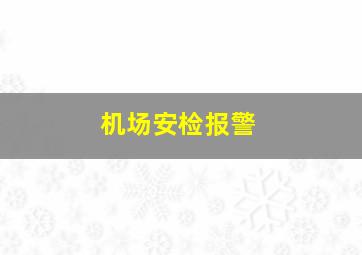 机场安检报警